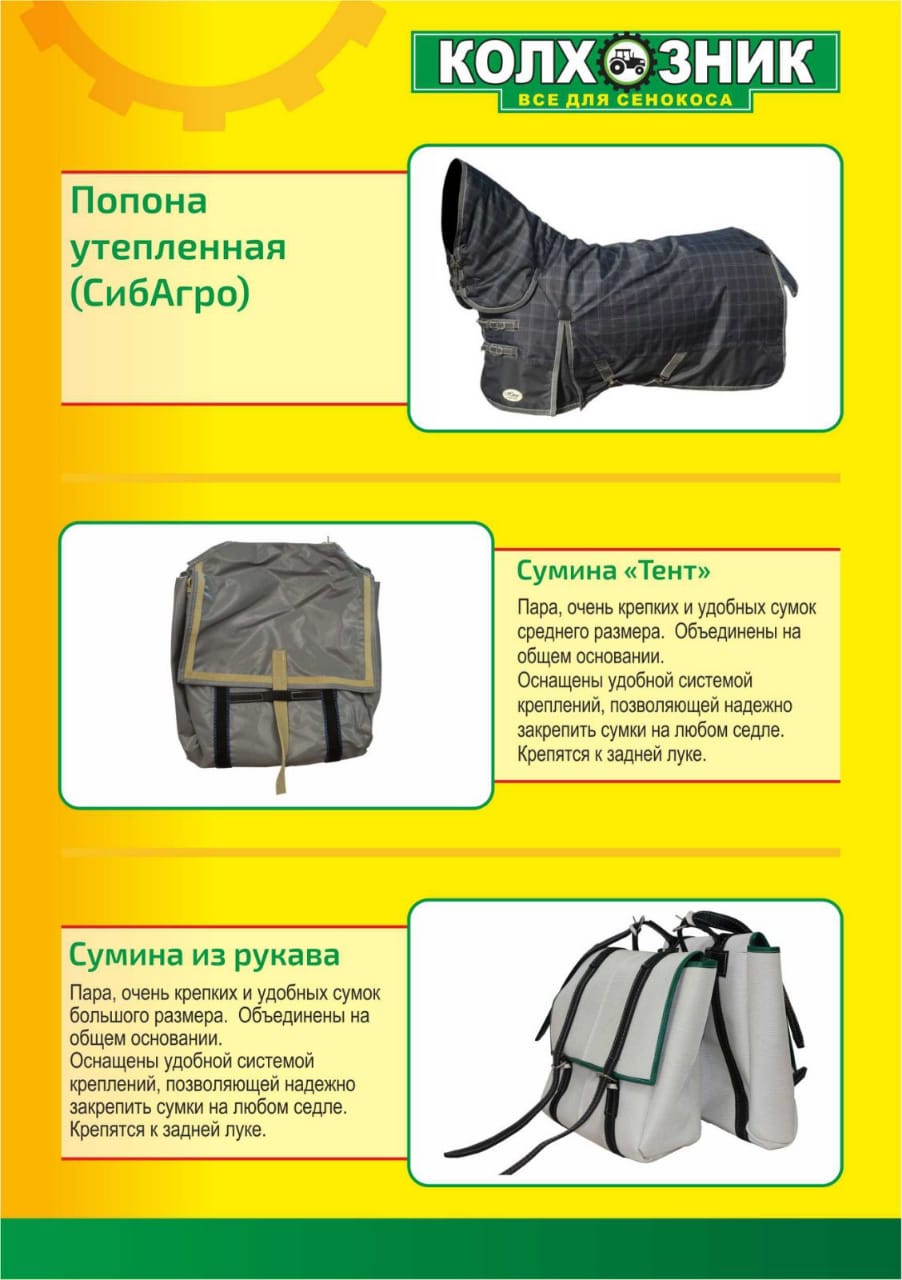 КОЛХОЗНИК
ВСЕ ДЛЯ СЕНОКОСА

Попона утепленная (СибАгро)

Сумина «Тент»

Пара, очень крепких и удобных сумок среднего размера. Объединены на общем основании.
Оснащены удобной системой креплений, позволяющей надежно закрепить сумки на любом седле. Крепятся к задней луке.

Сумина из рукава

Пара, очень крепких и удобных сумок большого размера. Объединены на общем основании.
Оснащены удобной системой креплений, позволяющей надежно закрепить сумки на любом седле. Крепятся к задней луке.